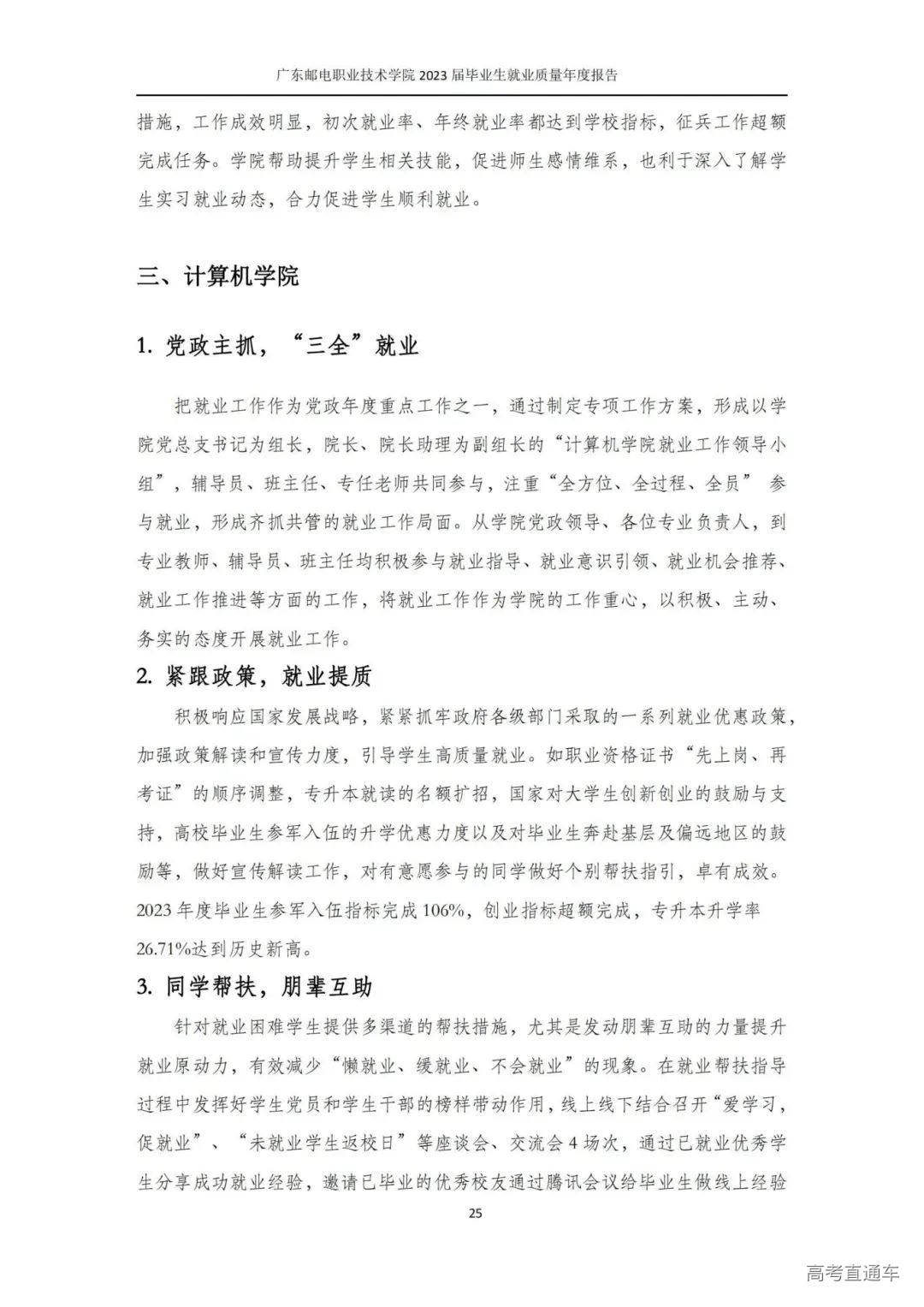 广东邮电职业技术学院 2023 届毕业生就业质量年度报告

措施，工作成效明显，初次就业率、年终就业率都达到学校指标，征兵工作超额完成任务。学院帮助提升学生相关技能，促进师生感情维系，也利于深入了解学生实习就业动态，合力促进学生顺利就业。

三、计算机学院

1. 党政主抓，“三全”就业

把就业工作作为党政年度重点工作之一，通过制定专项工作方案，形成以学院党总支书记为组长，院长、院长助理为副组长的“计算机学院就业工作领导小组”，辅导员、班主任、专任老师共同参与，注重“全方位、全过程、全员” 参与就业，形成齐抓共管的就业工作局面。从学院党政领导、各位专业负责人，到专业教师、辅导员、班主任均积极参与就业指导、就业意识引领、就业机会推荐、就业工作推进等方面的工作，将就业工作作为学院的工作重心，以积极、主动、务实的态度开展就业工作。

2. 紧跟政策，就业提质

积极响应国家发展战略，紧紧抓牢政府各级部门采取的一系列就业优惠政策，加强政策解读和宣传力度，引导学生高质量就业。如职业资格证书“先上岗、再考证”的顺序调整，专升本就读的名额扩招，国家对大学生创新创业的鼓励与支持，高校毕业生参军入伍的升学优惠力度以及对毕业生奔赴基层及偏远地区的鼓励等，做好宣传解读工作，对有意愿参与的同学做好个别帮扶指引，卓有成效。2023 年度毕业生参军入伍指标完成 106%，创业指标超额完成，专升本升学率 26.71%达到历史新高。

3. 同学帮扶，朋辈互助

针对就业困难学生提供多渠道的帮扶措施，尤其是发动朋辈互助的力量提升就业原动力，有效减少“懒就业、缓就业、不会就业”的现象。在就业帮扶指导过程中发挥好学生党员和学生干部的榜样带动作用，线上线下结合召开“爱学习，促就业”、“未就业学生返校日”等座谈会、交流会 4 场次，通过已就业优秀学生分享成功就业经验，邀请已毕业的优秀校友通过腾讯会议给毕业生做线上经验

25

高考直通车